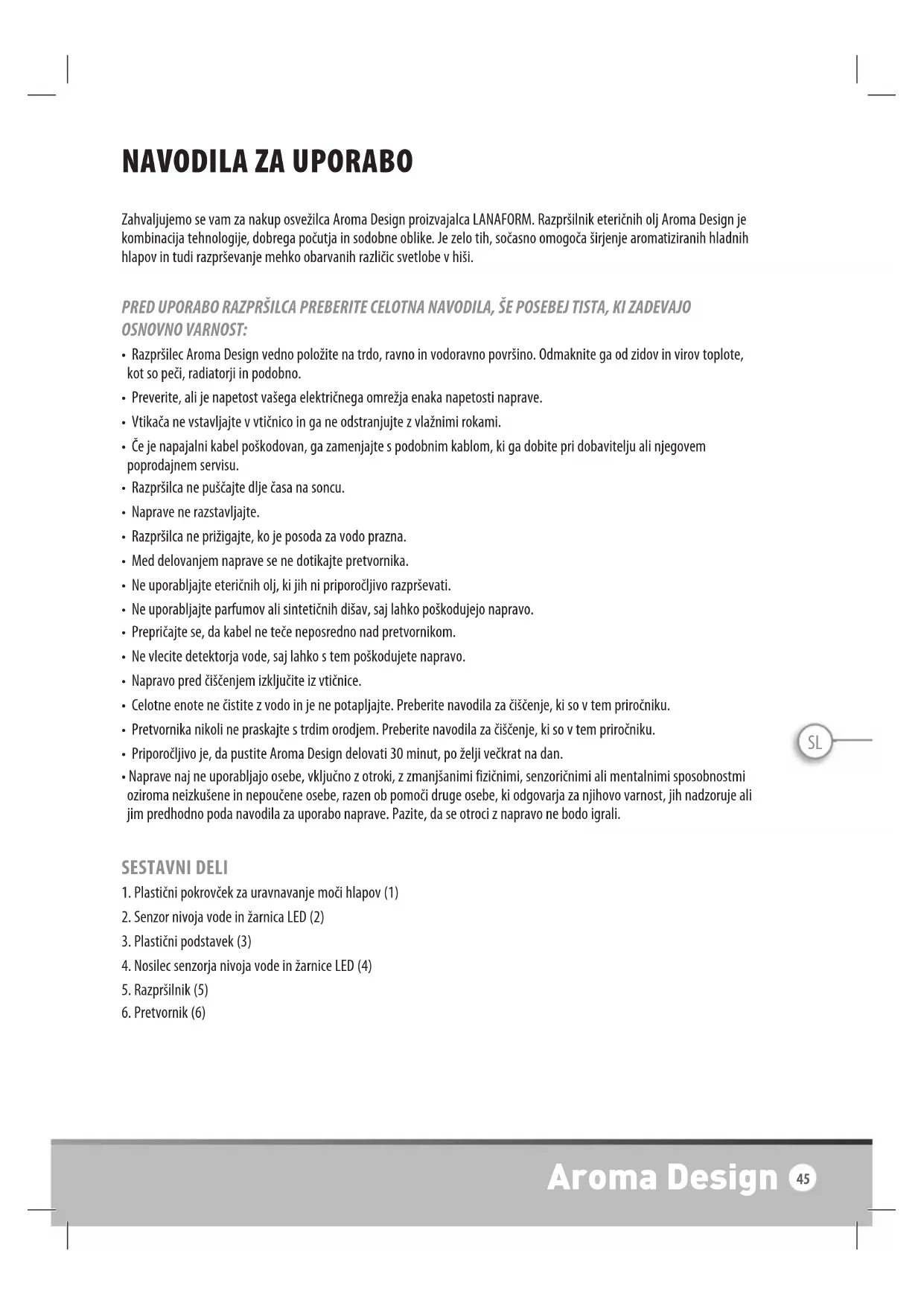 NAVODILA ZA UPORABO

Zahvaljujemo se vam za nakup osvežilca Aroma Design proizvajalca LANAFORM. Razpršilnik eteričnih olj Aroma Design je kombinacija tehnologije, dobrega počutja in sodobne oblike. Je zelo tih, sočasno omogoča širjenje aromatiziranih hladnih hlapov in tudi razprševanje mehko obarvanih različic svetlobe v hiši.

PRED UPORABO RAZPRŠILCA PREBERITE CELOTNA NAVODILA, ŠE POSEBEJ TISTA, KI ZADEVAJO OSNOVNO VARNOST:

• Razpršilec Aroma Design vedno položite na trdo, ravno in vodoravno površino. Odmaknite ga od zidov in virov toplote, kot so peči, radiatorji in podobno.
• Preverite, ali je napetost vašega električnega omrežja enaka napetosti naprave.
• Vtikača ne vstavljajte v vtičnico in ga ne odstranjujte z vlažnimi rokami.
• Če je napajalni kabel poškodovan, ga zamenjajte s podobnim kablom, ki ga dobite pri dobavitelju ali njegovem poprodajnem servisu.
• Razpršilca ne puščajte dlje časa na soncu.
• Naprave ne razstavljajte.
• Razpršilca ne prižigajte, ko je posoda za vodo prazna.
• Med delovanjem naprave se ne dotikajte pretvornika.
• Ne uporabljajte eteričnih olj, ki jih ni priporočljivo razprševati.
• Ne uporabljajte parfumov ali sintetičnih dišav, saj lahko poškodujejo napravo.
• Prepričajte se, da kabel ne teče neposredno nad pretvornikom.
• Ne vlecite detektorja vode, saj lahko s tem poškodujete napravo.
• Napravo pred čiščenjem izključite iz vtičnice.
• Celotne enote ne čistite z vodo in je ne potapljajte. Preberite navodila za čiščenje, ki so v tem priročniku.
• Pretvornika nikoli ne praskajte s trdim orodjem. Preberite navodila za čiščenje, ki so v tem priročniku.
• Priporočljivo je, da pustite Aroma Design delovati 30 minut, po želji večkrat na dan.
• Naprave naj ne uporabljajo osebe, vključno z otroki, z zmanjšanimi fizičnimi, senzoričnimi ali mentalnimi sposobnostmi oziroma neizkušene in nepoučene osebe, razen ob pomoči druge osebe, ki odgovarja za njihovo varnost, jih nadzoruje ali jim predhodno poda navodila za uporabo naprave. Pazite, da se otroci z napravo ne bodo igrali.

SL

SESTAVNI DELI
1. Plastični pokrovček za uravnavanje moči hlapov (1)
2. Senzor nivoja vode in žarnica LED (2)
3. Plastični podstavek (3)
4. Nosilec senzorja nivoja vode in žarnice LED (4)
5. Razpršilnik (5)
6. Pretvornik (6)

Aroma Design 45